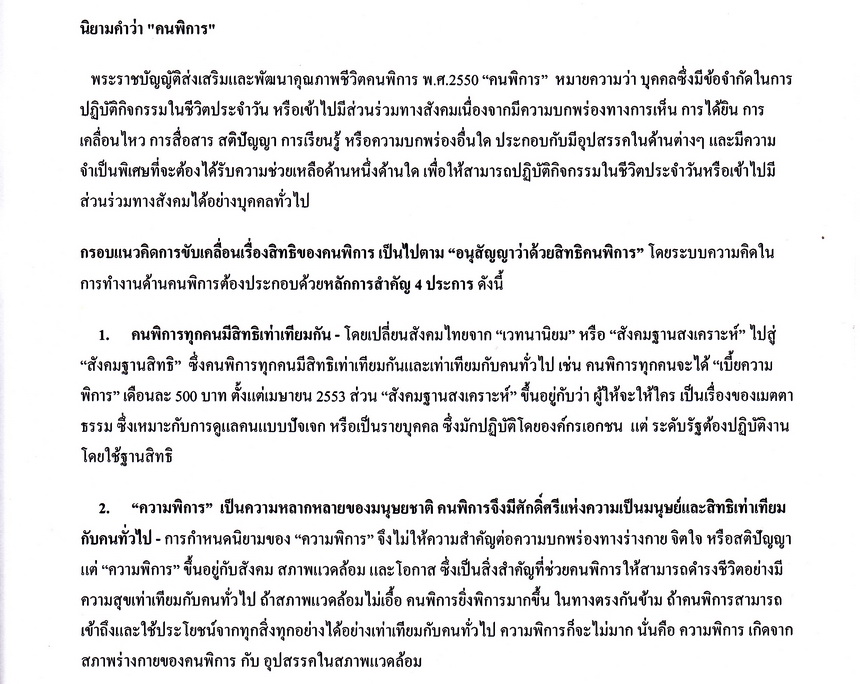 นิยามคำว่า "คนพิการ"

พระราชบัญญัติส่งเสริมและพัฒนาคุณภาพชีวิตคนพิการ พ.ศ.2550 “คนพิการ” หมายความว่า บุคคลซึ่งมีข้อจำกัดในการปฏิบัติกิจกรรมในชีวิตประจำวัน หรือเข้าไปมีส่วนร่วมทางสังคมเนื่องจากมีความบกพร่องทางการเห็น การได้ยิน การเคลื่อนไหว การสื่อสาร สติปัญญา การเรียนรู้ หรือความบกพร่องอื่นใด ประกอบกับมีอุปสรรคในด้านต่างๆ และมีความจำเป็นพิเศษที่จะต้องได้รับความช่วยเหลือด้านหนึ่งด้านใด เพื่อให้สามารถปฏิบัติกิจกรรมในชีวิตประจำวันหรือเข้าไปมีส่วนร่วมทางสังคมได้อย่างบุคคลทั่วไป

กรอบแนวคิดการขับเคลื่อนเรื่องสิทธิของคนพิการ เป็นไปตาม “อนุสัญญาว่าด้วยสิทธิคนพิการ” โดยระบบความคิดในการทำงานด้านคนพิการต้องประกอบด้วยหลักการสำคัญ 4 ประการ ดังนี้

1. คนพิการทุกคนมีสิทธิเท่าเทียมกัน - โดยเปลี่ยนสังคมไทยจาก “เวทนานิยม” หรือ “สังคมฐานสงเคราะห์” ไปสู่ “สังคมฐานสิทธิ” ซึ่งคนพิการทุกคนมีสิทธิเท่าเทียมกันและเท่าเทียมกับคนทั่วไป เช่น คนพิการทุกคนจะได้ “เบี้ยความพิการ” เดือนละ 500 บาท ตั้งแต่เมษายน 2553 ส่วน “สังคมฐานสงเคราะห์” ขึ้นอยู่กับว่า ผู้ให้จะให้ใคร เป็นเรื่องของเมตตาธรรม ซึ่งเหมาะกับการดูแลคนแบบปัจเจก หรือเป็นรายบุคคล ซึ่งมักปฏิบัติโดยองค์กรเอกชน แต่ ระดับรัฐต้องปฏิบัติงานโดยใช้ฐานสิทธิ

2. “ความพิการ” เป็นความหลากหลายของมนุษยชาติ คนพิการจึงมีศักดิ์ศรีแห่งความเป็นมนุษย์และสิทธิเท่าเทียมกับคนทั่วไป - การกำหนดนิยามของ “ความพิการ” จึงไม่ให้ความสำคัญต่อความบกพร่องทางร่างกาย จิตใจ หรือสติปัญญา แต่ “ความพิการ” ขึ้นอยู่กับสังคม สภาพแวดล้อม และโอกาส ซึ่งเป็นสิ่งสำคัญที่ช่วยคนพิการให้สามารถดำรงชีวิตอย่างมีความสุขเท่าเทียมกับคนทั่วไป ถ้าสภาพแวดล้อมไม่เอื้อ คนพิการยิ่งพิการมากขึ้น ในทางตรงกันข้าม ถ้าคนพิการสามารถเข้าถึงและใช้ประโยชน์จากทุกสิ่งทุกอย่างได้อย่างเท่าเทียมกับคนทั่วไป ความพิการก็จะไม่มาก นั่นคือ ความพิการ เกิดจากสภาพร่างกายของคนพิการ กับ อุปสรรคในสภาพแวดล้อม